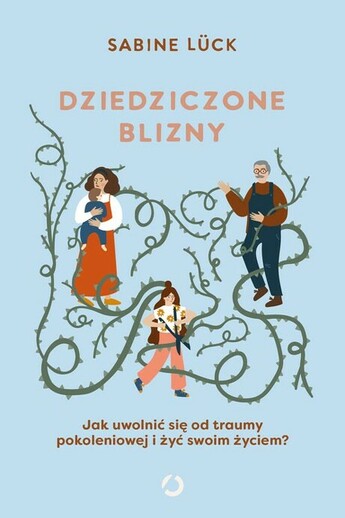 SABINE LÜCK

DZIEDZICZONE BLIZNY

Jak uwolnić się od traumy pokoleniowej i żyć swoim życiem?